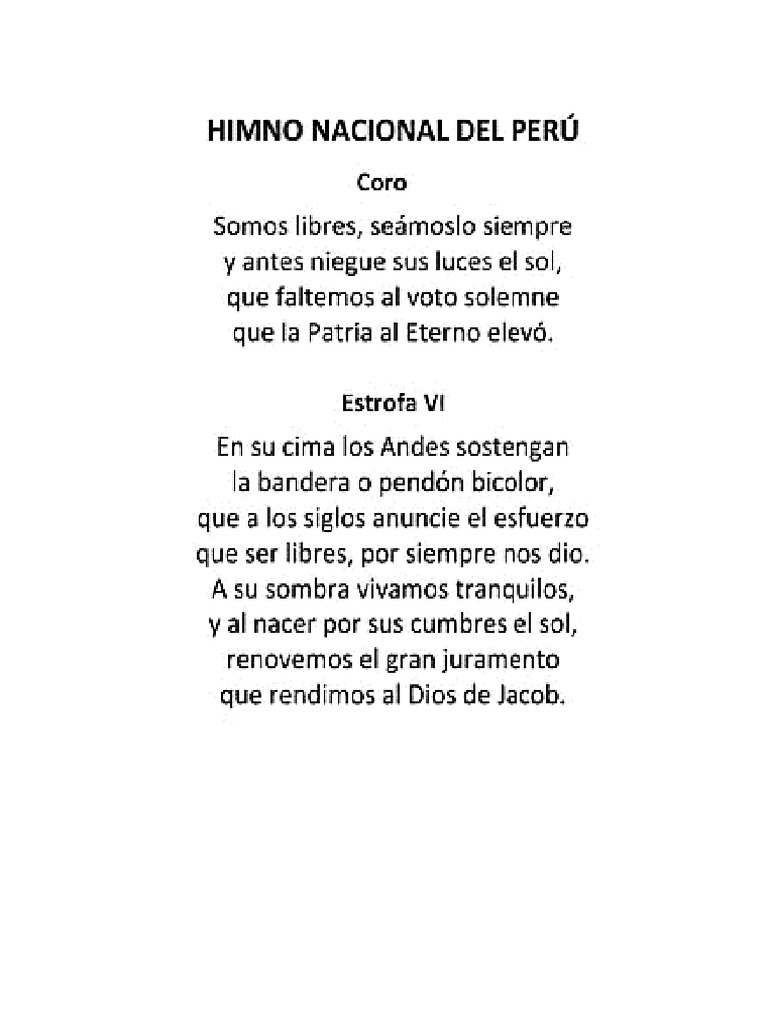 HIMNO NACIONAL DEL PERÚ

Coro

Somos libres, seámoslo siempre
y antes niegue sus luces el sol,
que faltemos al voto solemne
que la Patria al Eterno elevó.

Estrofa VI

En su cima los Andes sostengan
la bandera o pendón bicolor,
que a los siglos anuncie el esfuerzo
que ser libres, por siempre nos dio.
A su sombra vivamos tranquilos,
y al nacer por sus cumbres el sol,
renovemos el gran juramento
que rendimos al Dios de Jacob.